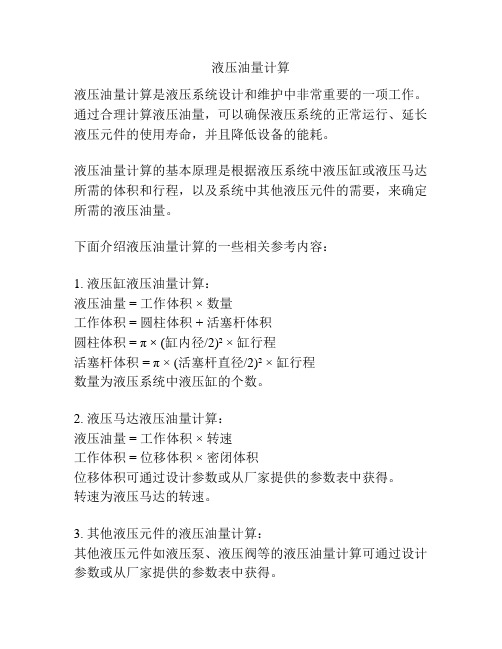 液压油量计算

液压油量计算是液压系统设计和维护中非常重要的一项工作。通过合理计算液压油量，可以确保液压系统的正常运行、延长液压元件的使用寿命，并且降低设备的能耗。

液压油量计算的基本原理是根据液压系统中液压缸或液压马达所需的体积和行程，以及系统中其他液压元件的需要，来确定所需的液压油量。

下面介绍液压油量计算的一些相关参考内容：

1. 液压缸液压油量计算：
液压油量 = 工作体积 × 数量
工作体积 = 圆柱体积 + 活塞杆体积
圆柱体积 = π × (缸内径/2)² × 缸行程
活塞杆体积 = π × (活塞杆直径/2)² × 缸行程
数量为液压系统中液压缸的个数。

2. 液压马达液压油量计算：
液压油量 = 工作体积 × 转速
工作体积 = 位移体积 × 密闭体积
位移体积可通过设计参数或从厂家提供的参数表中获得。
转速为液压马达的转速。

3. 其他液压元件的液压油量计算：
其他液压元件如液压泵、液压阀等的液压油量计算可通过设计参数或从厂家提供的参数表中获得。